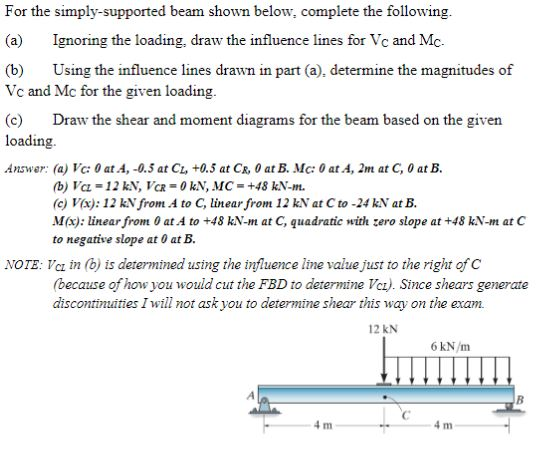 For the simply-supported beam shown below, complete the following.

(a) Ignoring the loading, draw the influence lines for $V_C$ and $M_C$.

(b) Using the influence lines drawn in part (a), determine the magnitudes of $V_C$ and $M_C$ for the given loading.

(c) Draw the shear and moment diagrams for the beam based on the given loading.

Answer: (a) $V_C$: 0 at A, -0.5 at $C_L$, +0.5 at $C_R$, 0 at B. $M_C$: 0 at A, 2m at C, 0 at B.
(b) $V_{CL}$ = 12 kN, $V_{CR}$ = 0 kN, MC = +48 kN-m.
(c) V(x): 12 kN from A to C, linear from 12 kN at C to -24 kN at B.
M(x): linear from 0 at A to +48 kN-m at C, quadratic with zero slope at +48 kN-m at C to negative slope at 0 at B.

NOTE: $V_{CL}$ in (b) is determined using the influence line value just to the right of C (because of how you would cut the FBD to determine $V_{CL}$). Since shears generate discontinuities I will not ask you to determine shear this way on the exam.

12 kN
6 kN/m
A
B
C
4 m
4 m